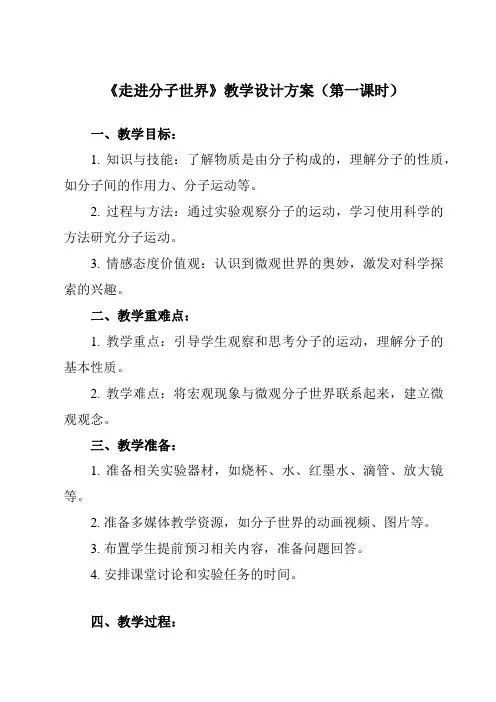 《走进分子世界》教学设计方案（第一课时）

一、教学目标：

1. 知识与技能：了解物质是由分子构成的，理解分子的性质，如分子间的作用力、分子运动等。

2. 过程与方法：通过实验观察分子的运动，学习使用科学的方法研究分子运动。

3. 情感态度价值观：认识到微观世界的奥妙，激发对科学探索的兴趣。

二、教学重难点：

1. 教学重点：引导学生观察和思考分子的运动，理解分子的基本性质。

2. 教学难点：将宏观现象与微观分子世界联系起来，建立微观观念。

三、教学准备：

1. 准备相关实验器材，如烧杯、水、红墨水、滴管、放大镜等。

2. 准备多媒体教学资源，如分子世界的动画视频、图片等。

3. 布置学生提前预习相关内容，准备问题回答。

4. 安排课堂讨论和实验任务的时间。

四、教学过程：